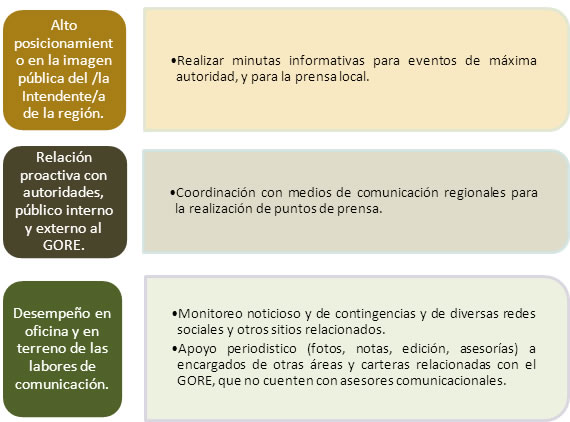 Alto posicionamiento en la imagen pública del /la Intendente/a de la región.

•Realizar minutas informativas para eventos de máxima autoridad, y para la prensa local.

Relación proactiva con autoridades, público interno y externo al GORE.

•Coordinación con medios de comunicación regionales para la realización de puntos de prensa.

Desempeño en oficina y en terreno de las labores de comunicación.

•Monitoreo noticioso y de contingencias y de diversas redes sociales y otros sitios relacionados.

•Apoyo periodistico (fotos, notas, edición, asesorías) a encargados de otras áreas y carteras relacionadas con el GORE, que no cuenten con asesores comunicacionales.